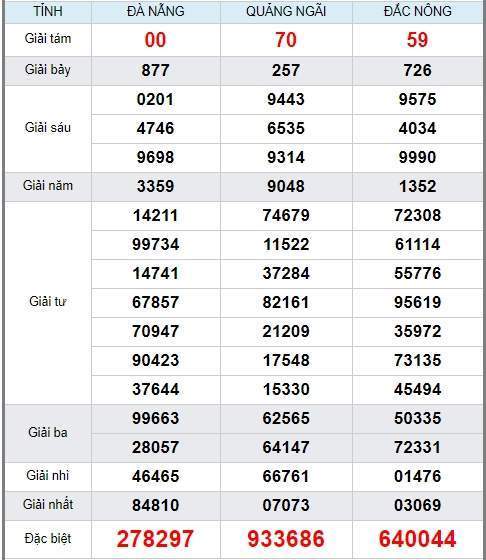 | TỈNH | ĐÀ NẴNG | QUẢNG NGÃI | ĐẮC NÔNG |
|---|---|---|---|
| Giải tám | 00 | 70 | 59 |
| Giải bảy | 877 | 257 | 726 |
| Giải sáu | 0201 | 9443 | 9575 |
| | 4746 | 6535 | 4034 |
| | 9698 | 9314 | 9990 |
| Giải năm | 3359 | 9048 | 1352 |
| Giải tư | 14211 | 74679 | 72308 |
| | 99734 | 11522 | 61114 |
| | 14741 | 37284 | 55776 |
| | 67857 | 82161 | 95619 |
| | 70947 | 21209 | 35972 |
| | 90423 | 17548 | 73135 |
| | 37644 | 15330 | 45494 |
| Giải ba | 99663 | 62565 | 50335 |
| | 28057 | 64147 | 72331 |
| Giải nhì | 46465 | 66761 | 01476 |
| Giải nhất | 84810 | 07073 | 03069 |
| Đặc biệt | 278297 | 933686 | 640044 |